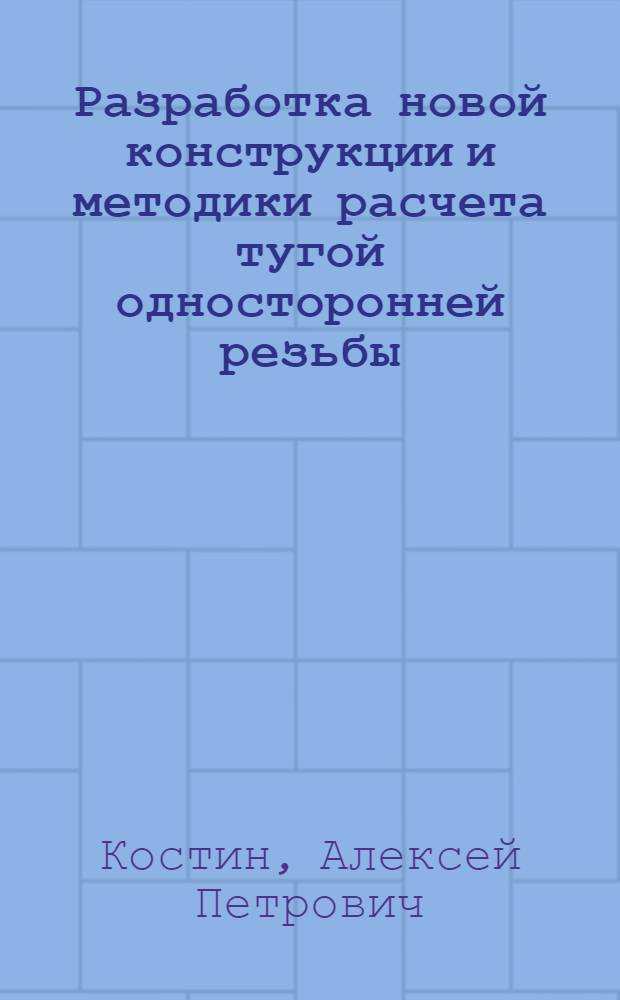 Разработка новой конструкции и методики расчета тугой односторонней резьбы

Костин, Алексей Петрович